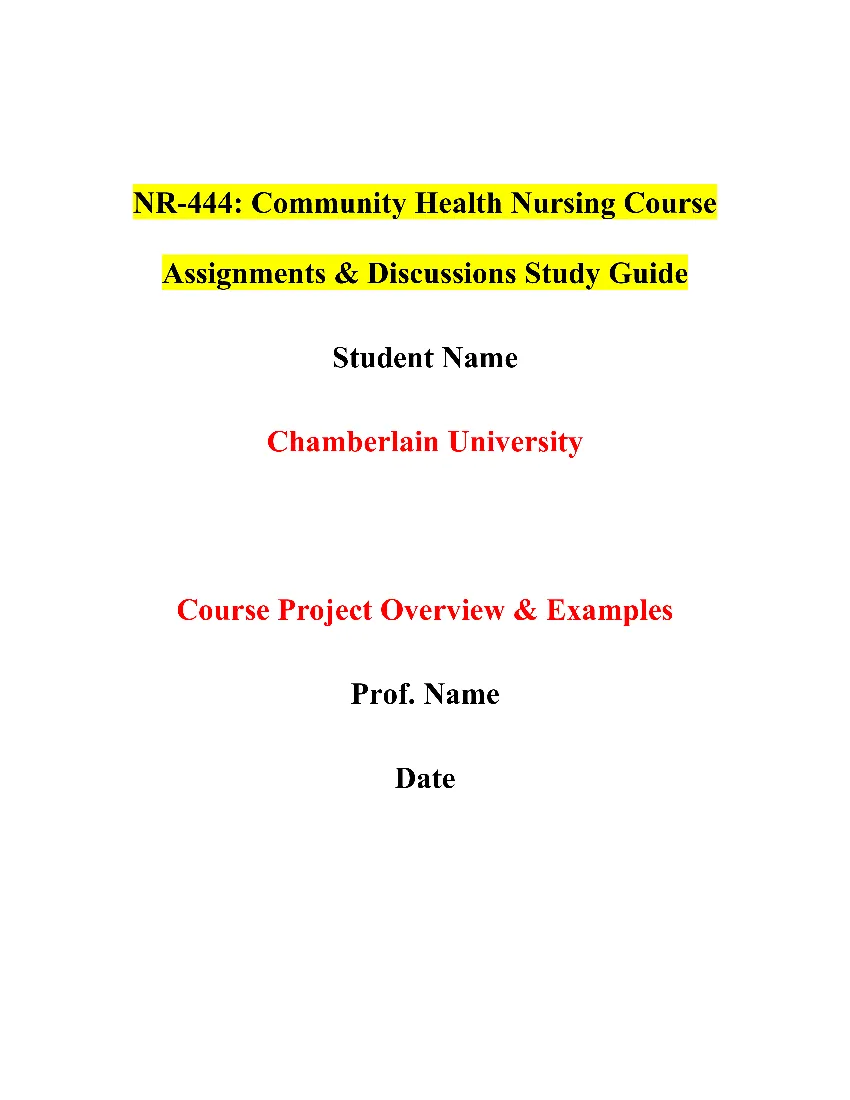 NR-444: Community Health Nursing Course

Assignments & Discussions Study Guide

Student Name

Chamberlain University

Course Project Overview & Examples

Prof. Name

Date